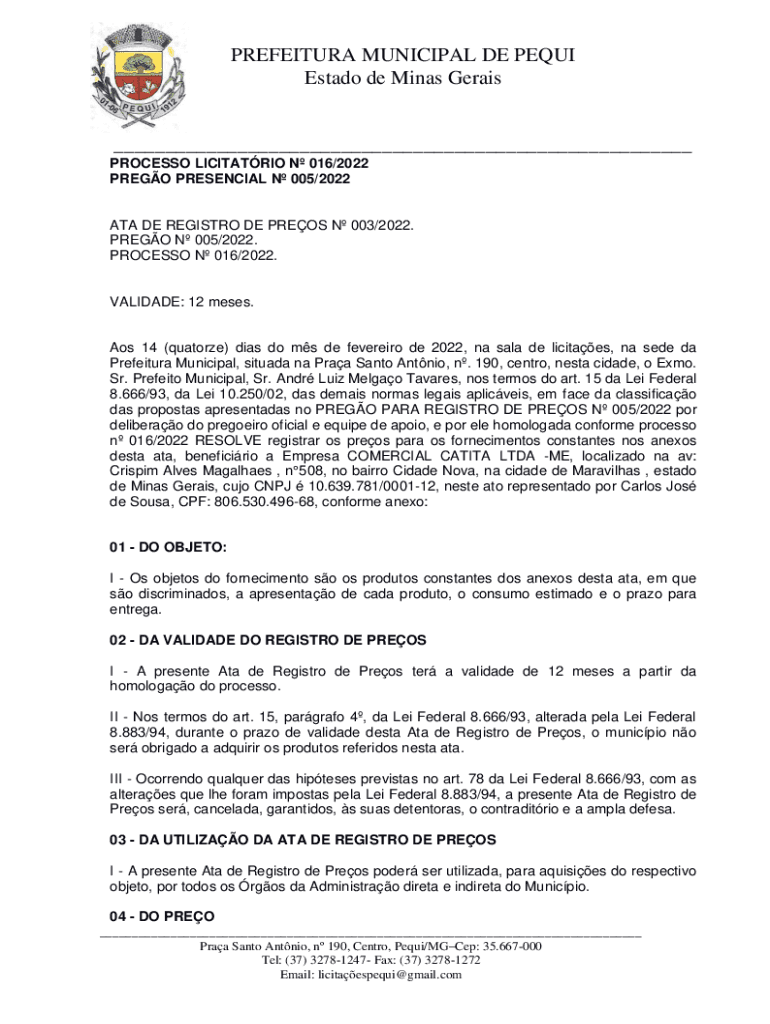 PEQUI
PREFEITURA MUNICIPAL DE PEQUI
Estado de Minas Gerais

PROCESSO LICITATÓRIO Nº 016/2022
PREGÃO PRESENCIAL Nº 005/2022

ATA DE REGISTRO DE PREÇOS Nº 003/2022.
PREGÃO Nº 005/2022.
PROCESSO Nº 016/2022.

VALIDADE: 12 meses.

Aos 14 (quatorze) dias do mês de fevereiro de 2022, na sala de licitações, na sede da Prefeitura Municipal, situada na Praça Santo Antônio, nº. 190, centro, nesta cidade, o Exmo. Sr. Prefeito Municipal, Sr. André Luiz Melgaço Tavares, nos termos do art. 15 da Lei Federal 8.666/93, da Lei 10.250/02, das demais normas legais aplicáveis, em face da classificação das propostas apresentadas no PREGÃO PARA REGISTRO DE PREÇOS Nº 005/2022 por deliberação do pregoeiro oficial e equipe de apoio, e por ele homologada conforme processo nº 016/2022 RESOLVE registrar os preços para os fornecimentos constantes nos anexos desta ata, beneficiário a Empresa COMERCIAL CATITA LTDA -ME, localizado na av: Crispim Alves Magalhaes , n°508, no bairro Cidade Nova, na cidade de Maravilhas , estado de Minas Gerais, cujo CNPJ é 10.639.781/0001-12, neste ato representado por Carlos José de Sousa, CPF: 806.530.496-68, conforme anexo:

01 - DO OBJETO:

I - Os objetos do fornecimento são os produtos constantes dos anexos desta ata, em que são discriminados, a apresentação de cada produto, o consumo estimado e o prazo para entrega.

02 - DA VALIDADE DO REGISTRO DE PREÇOS

I - A presente Ata de Registro de Preços terá a validade de 12 meses a partir da homologação do processo.

II - Nos termos do art. 15, parágrafo 4º, da Lei Federal 8.666/93, alterada pela Lei Federal 8.883/94, durante o prazo de validade desta Ata de Registro de Preços, o município não será obrigado a adquirir os produtos referidos nesta ata.

III - Ocorrendo qualquer das hipóteses previstas no art. 78 da Lei Federal 8.666/93, com as alterações que lhe foram impostas pela Lei Federal 8.883/94, a presente Ata de Registro de Preços será, cancelada, garantidos, às suas detentoras, o contraditório e a ampla defesa.

03 - DA UTILIZAÇÃO DA ATA DE REGISTRO DE PREÇOS

I - A presente Ata de Registro de Preços poderá ser utilizada, para aquisições do respectivo objeto, por todos os Órgãos da Administração direta e indireta do Município.

04 - DO PREÇO

Praça Santo Antônio, nº 190, Centro, Pequi/MG–Cep: 35.667-000
Tel: (37) 3278-1247- Fax: (37) 3278-1272
Email: licitaçõespequi@gmail.com